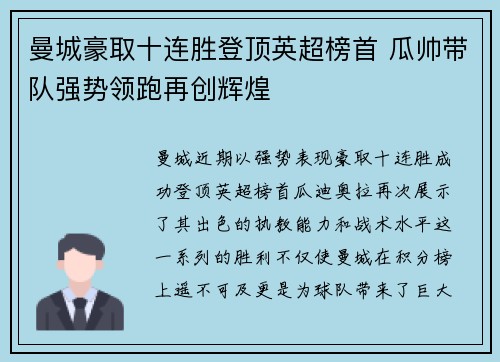 曼城豪取十连胜登顶英超榜首 瓜帅带队强势领跑再创辉煌

曼城近期以强势表现豪取十连胜成功登顶英超榜首瓜迪奥拉再次展示了其出色的执教能力和战术水平这一系列的胜利不仅使曼城在积分榜上遥不可及更是为球队带来了巨大